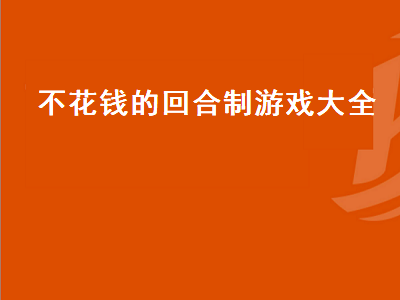 不花钱的回合制游戏大全